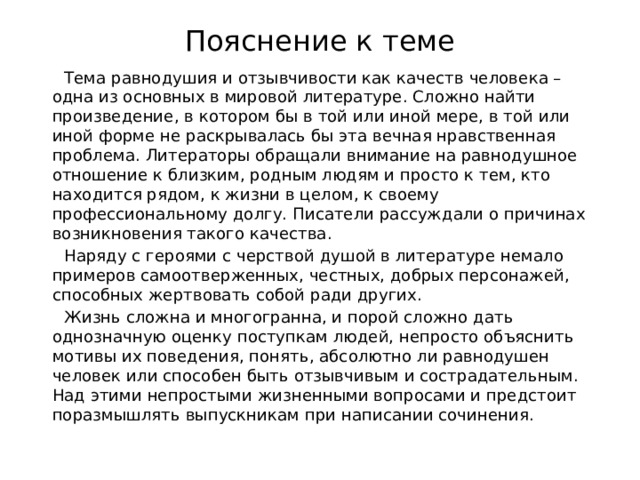 Пояснение к теме

Тема равнодушия и отзывчивости как качеств человека – одна из основных в мировой литературе. Сложно найти произведение, в котором бы в той или иной мере, в той или иной форме не раскрывалась бы эта вечная нравственная проблема. Литераторы обращали внимание на равнодушное отношение к близким, родным людям и просто к тем, кто находится рядом, к жизни в целом, к своему профессиональному долгу. Писатели рассуждали о причинах возникновения такого качества.

Наряду с героями с черствой душой в литературе немало примеров самоотверженных, честных, добрых персонажей, способных жертвовать собой ради других.

Жизнь сложна и многогранна, и порой сложно дать однозначную оценку поступкам людей, непросто объяснить мотивы их поведения, понять, абсолютно ли равнодушен человек или способен быть отзывчивым и сострадательным. Над этими непростыми жизненными вопросами и предстоит поразмышлять выпускникам при написании сочинения.